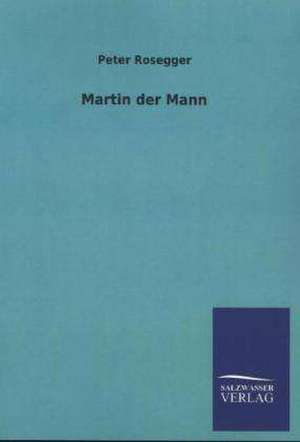 Peter Rosegger

Martin der Mann

SALZWASSER
VERLAG